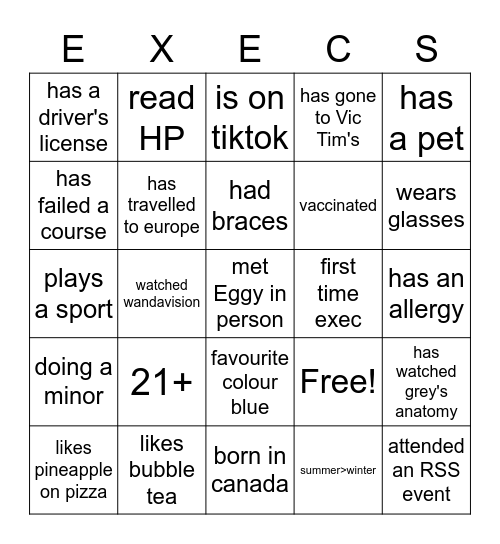 | E | X | E | C | S |
|---|---|---|---|---|
| has a driver's license | read HP | is on tiktok | has gone to Vic Tim's | has a pet |
| has failed a course | has travelled to europe | had braces | vaccinated | wears glasses |
| plays a sport | watched wandavision | met Eggy in person | first time exec | has an allergy |
| doing a minor | 21+ | favourite colour blue | Free! | has watched grey's anatomy |
| likes pineapple on pizza | likes bubble tea | born in canada | summer>winter | attended an RSS event |